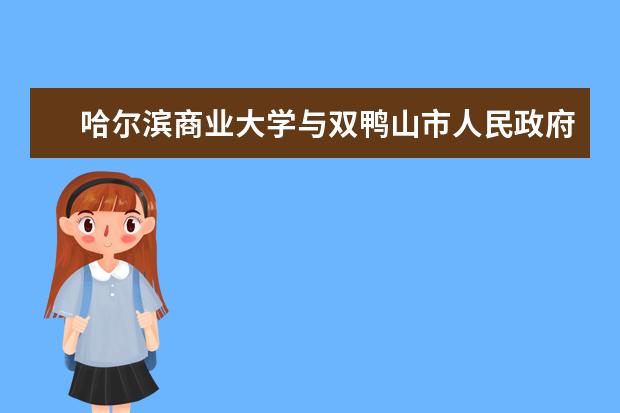 哈尔滨商业大学与双鸭山市人民政府